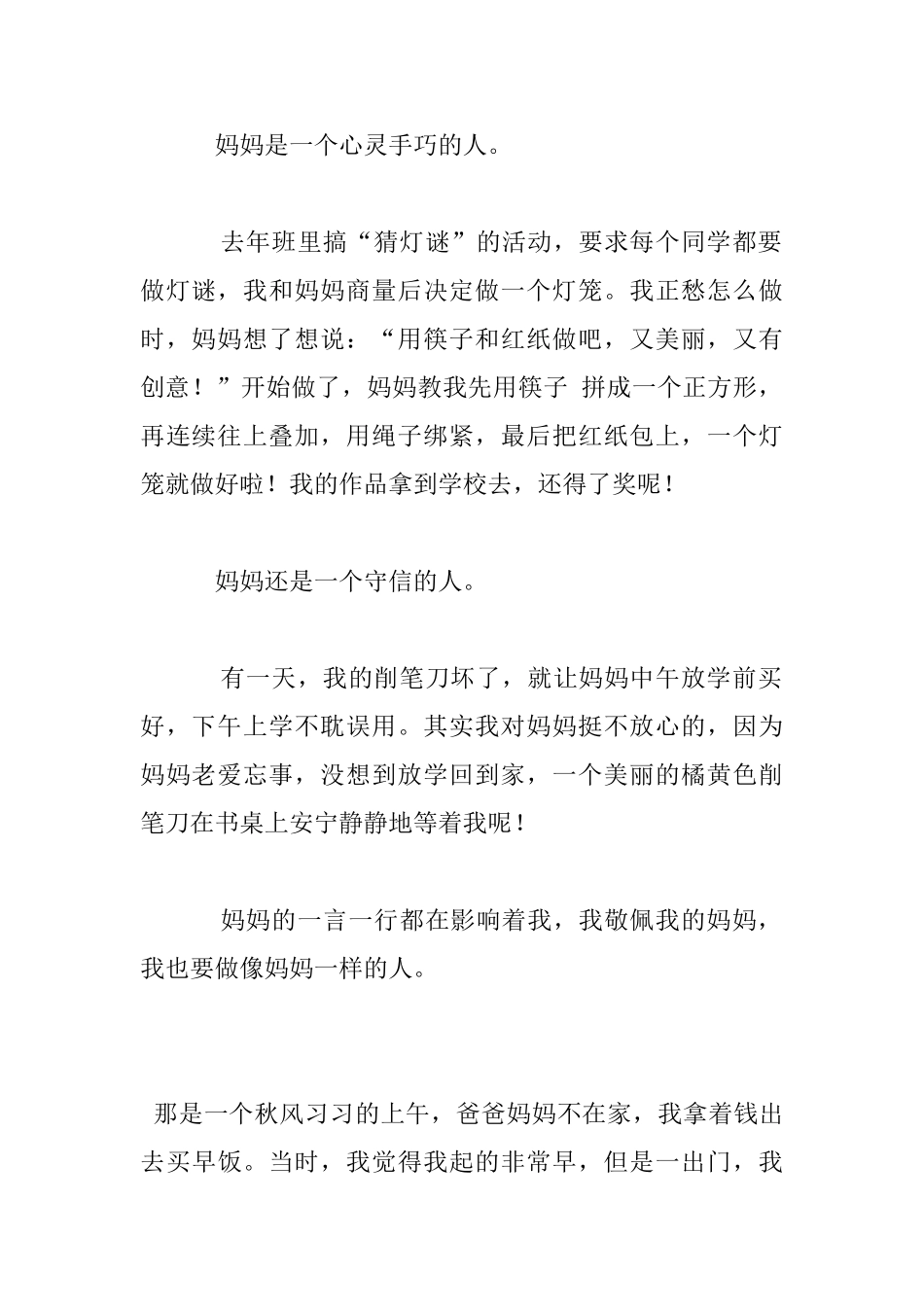 妈妈是一个心灵手巧的人。

去年班里搞“猜灯谜”的活动，要求每个同学都要做灯谜，我和妈妈商量后决定做一个灯笼。我正愁怎么做时，妈妈想了想说：“用筷子和红纸做吧，又美丽，又有创意！”开始做了，妈妈教我先用筷子 拼成一个正方形，再连续往上叠加，用绳子绑紧，最后把红纸包上，一个灯笼就做好啦！我的作品拿到学校去，还得了奖呢！

妈妈还是一个守信的人。

有一天，我的削笔刀坏了，就让妈妈中午放学前买好，下午上学不耽误用。其实我对妈妈挺不放心的，因为妈妈老爱忘事，没想到放学回到家，一个美丽的橘黄色削笔刀在书桌上安宁静静地等着我呢！

妈妈的一言一行都在影响着我，我敬佩我的妈妈，我也要做像妈妈一样的人。

那是一个秋风习习的上午，爸爸妈妈不在家，我拿着钱出去买早饭。当时，我觉得我起的非常早，但是一出门，我